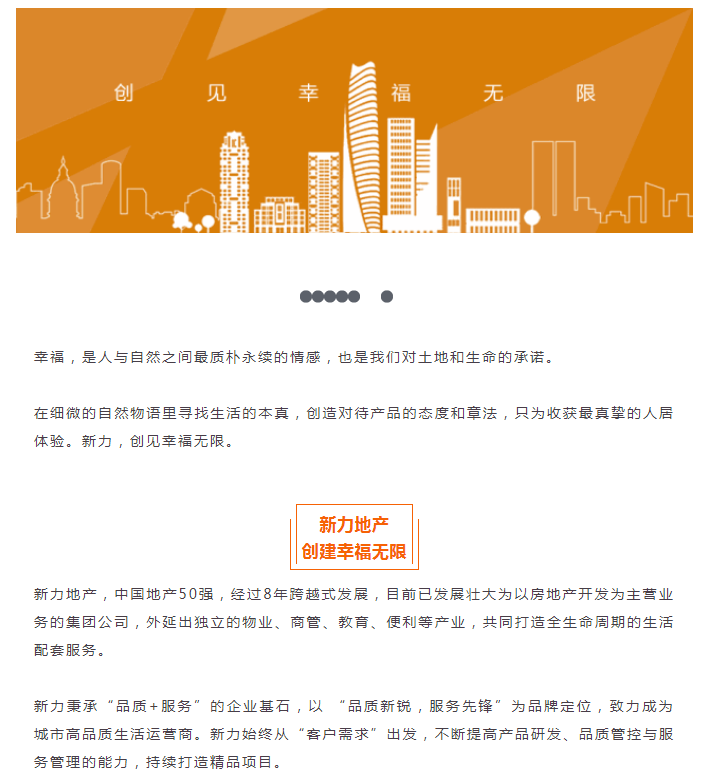 创 见 幸 福 无 限

幸福，是人与自然之间最质朴永续的情感，也是我们对土地和生命的承诺。

在细微的自然物语里寻找生活的本真，创造对待产品的态度和章法，只为收获最真挚的人居体验。新力，创见幸福无限。

新力地产
创建幸福无限

新力地产，中国地产50强，经过8年跨越式发展，目前已发展壮大为以房地产开发为主营业务的集团公司，外延出独立的物业、商管、教育、便利等产业，共同打造全生命周期的生活配套服务。

新力秉承“品质+服务”的企业基石，以 “品质新锐，服务先锋”为品牌定位，致力成为城市高品质生活运营商。新力始终从“客户需求”出发，不断提高产品研发、品质管控与服务管理的能力，持续打造精品项目。